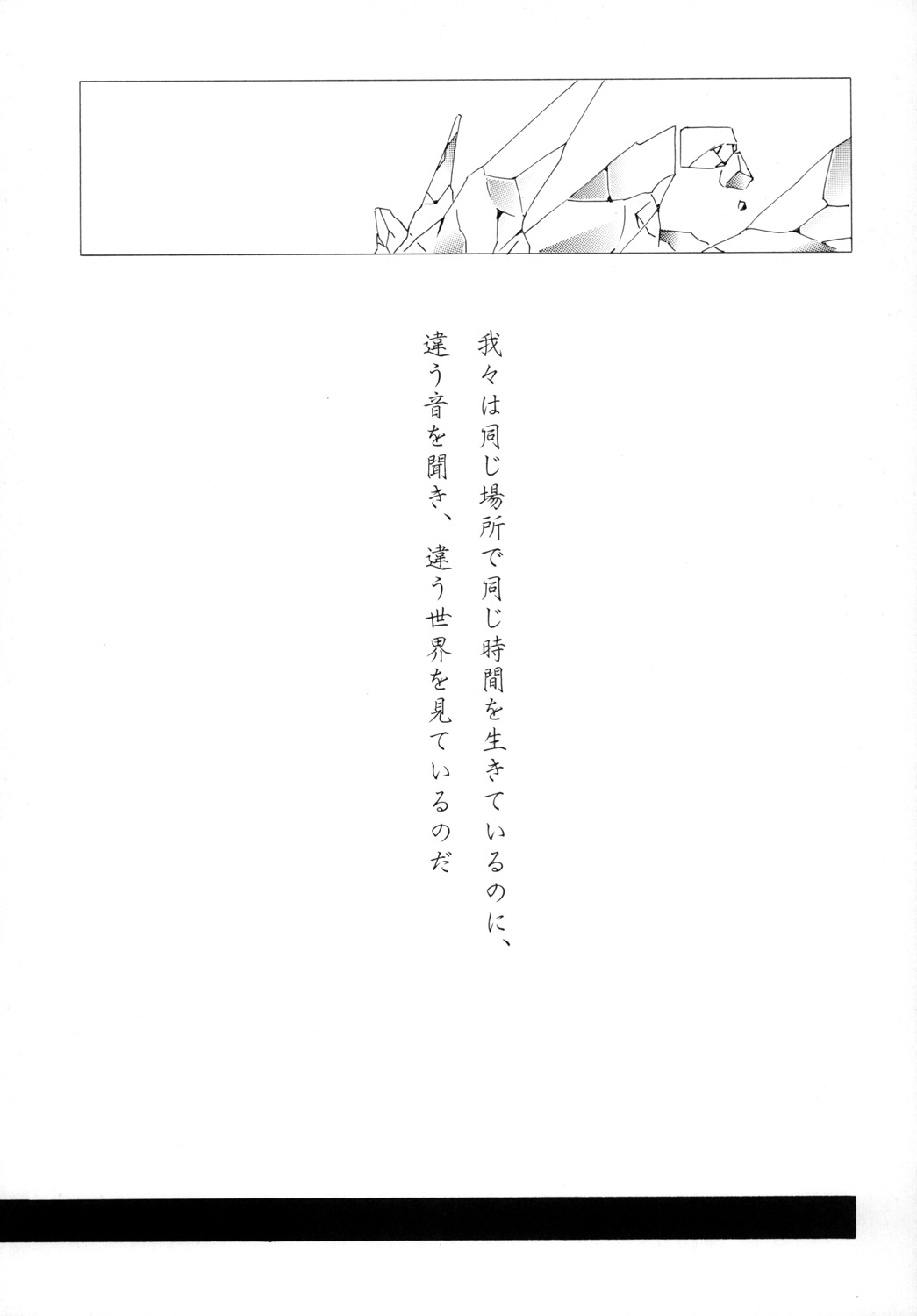 我々は同じ場所で同じ時間を生きているのに、
違う音を聞き、違う世界を見ているのだ